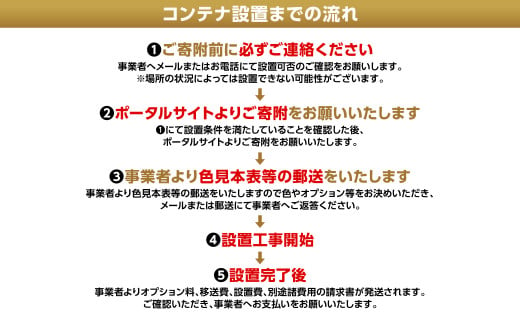 コンテナ設置までの流れ

❶ご寄附前に必ずご連絡ください
事業者へメールまたはお電話にて設置可否のご確認をお願いします。
※場所の状況によっては設置できない可能性がございます。

❷ポータルサイトよりご寄附をお願いいたします
❶にて設置条件を満たしていることを確認した後、
ポータルサイトよりご寄附をお願いいたします。

❸事業者より色見本表等の郵送をいたします
事業者より色見本表等の郵送をいたしますので色やオプション等をお決めいただき、
メールまたは郵送にて事業者へご返答ください。

❹設置工事開始

❺設置完了後
事業者よりオプション料、移送費、設置費、別途諸費用の請求書が発送されます。
ご確認いただき、事業者へお支払いをお願いいたします。